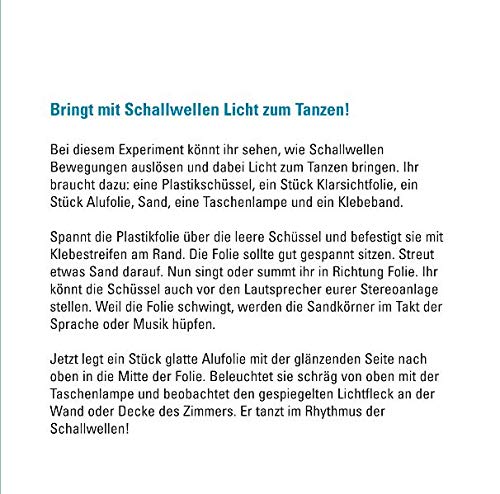 Bringt mit Schallwellen Licht zum Tanzen!

Bei diesem Experiment könnt ihr sehen, wie Schallwellen Bewegungen auslösen und dabei Licht zum Tanzen bringen. Ihr braucht dazu: eine Plastikschüssel, ein Stück Klarsichtfolie, ein Stück Alufolie, Sand, eine Taschenlampe und ein Klebeband.

Spannt die Plastikfolie über die leere Schüssel und befestigt sie mit Klebestreifen am Rand. Die Folie sollte gut gespannt sitzen. Streut etwas Sand darauf. Nun singt oder summt ihr in Richtung Folie. Ihr könnt die Schüssel auch vor den Lautsprecher eurer Stereoanlage stellen. Weil die Folie schwingt, werden die Sandkörner im Takt der Sprache oder Musik hüpfen.

Jetzt legt ein Stück glatte Alufolie mit der glänzenden Seite nach oben in die Mitte der Folie. Beleuchtet sie schräg von oben mit der Taschenlampe und beobachtet den gespiegelten Lichtfleck an der Wand oder Decke des Zimmers. Er tanzt im Rhythmus der Schallwellen!